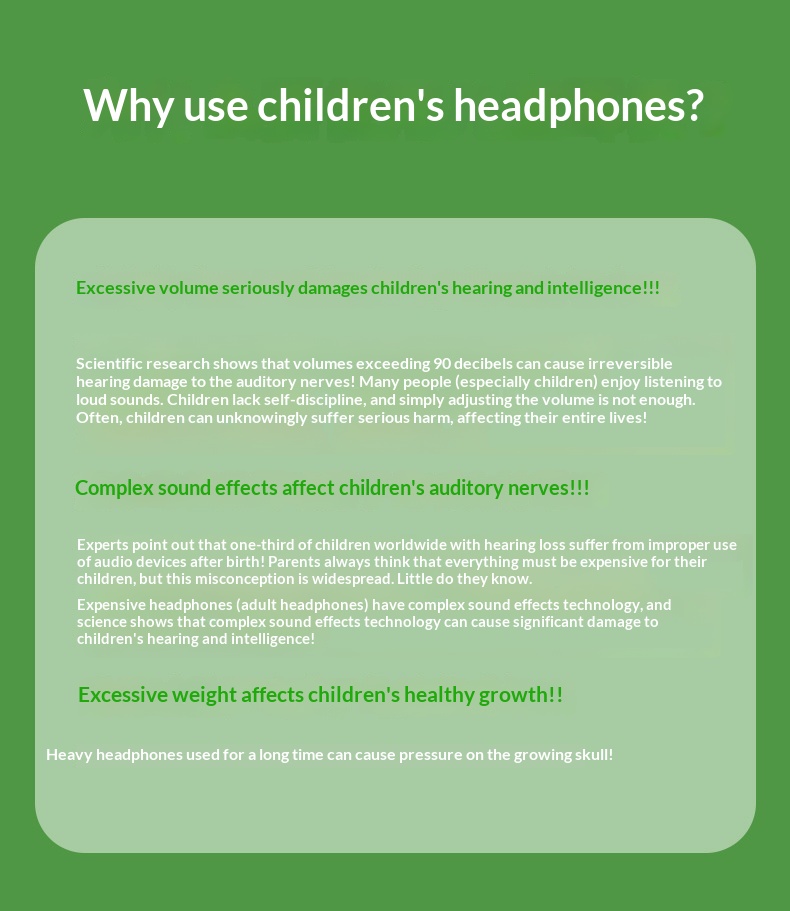 Why use children's headphones?

Excessive volume seriously damages children's hearing and intelligence!!!

Scientific research shows that volumes exceeding 90 decibels can cause irreversible hearing damage to the auditory nerves! Many people (especially children) enjoy listening to loud sounds. Children lack self-discipline, and simply adjusting the volume is not enough. Often, children can unknowingly suffer serious harm, affecting their entire lives!

Complex sound effects affect children's auditory nerves!!!

Experts point out that one-third of children worldwide with hearing loss suffer from improper use of audio devices after birth! Parents always think that everything must be expensive for their children, but this misconception is widespread. Little do they know.

Expensive headphones (adult headphones) have complex sound effects technology, and science shows that complex sound effects technology can cause significant damage to children's hearing and intelligence!

Excessive weight affects children's healthy growth!!

Heavy headphones used for a long time can cause pressure on the growing skull!